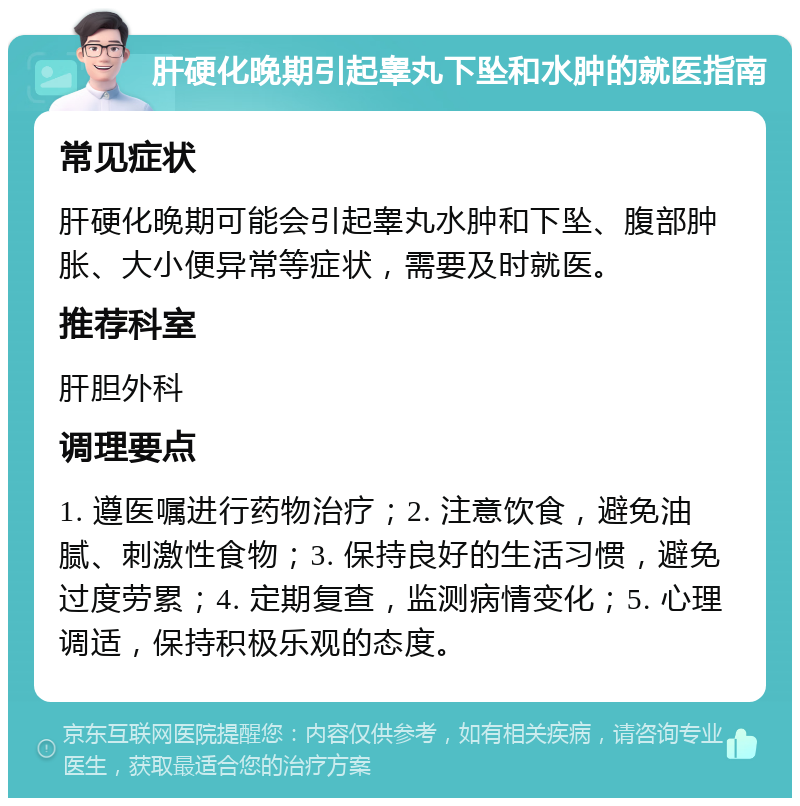 肝硬化晚期引起睾丸下坠和水肿的就医指南

常见症状

肝硬化晚期可能会引起睾丸水肿和下坠、腹部肿胀、大小便异常等症状，需要及时就医。

推荐科室

肝胆外科

调理要点

1. 遵医嘱进行药物治疗；2. 注意饮食，避免油腻、刺激性食物；3. 保持良好的生活习惯，避免过度劳累；4. 定期复查，监测病情变化；5. 心理调适，保持积极乐观的态度。

京东互联网医院提醒您：内容仅供参考，如有相关疾病，请咨询专业医生，获取最适合您的治疗方案